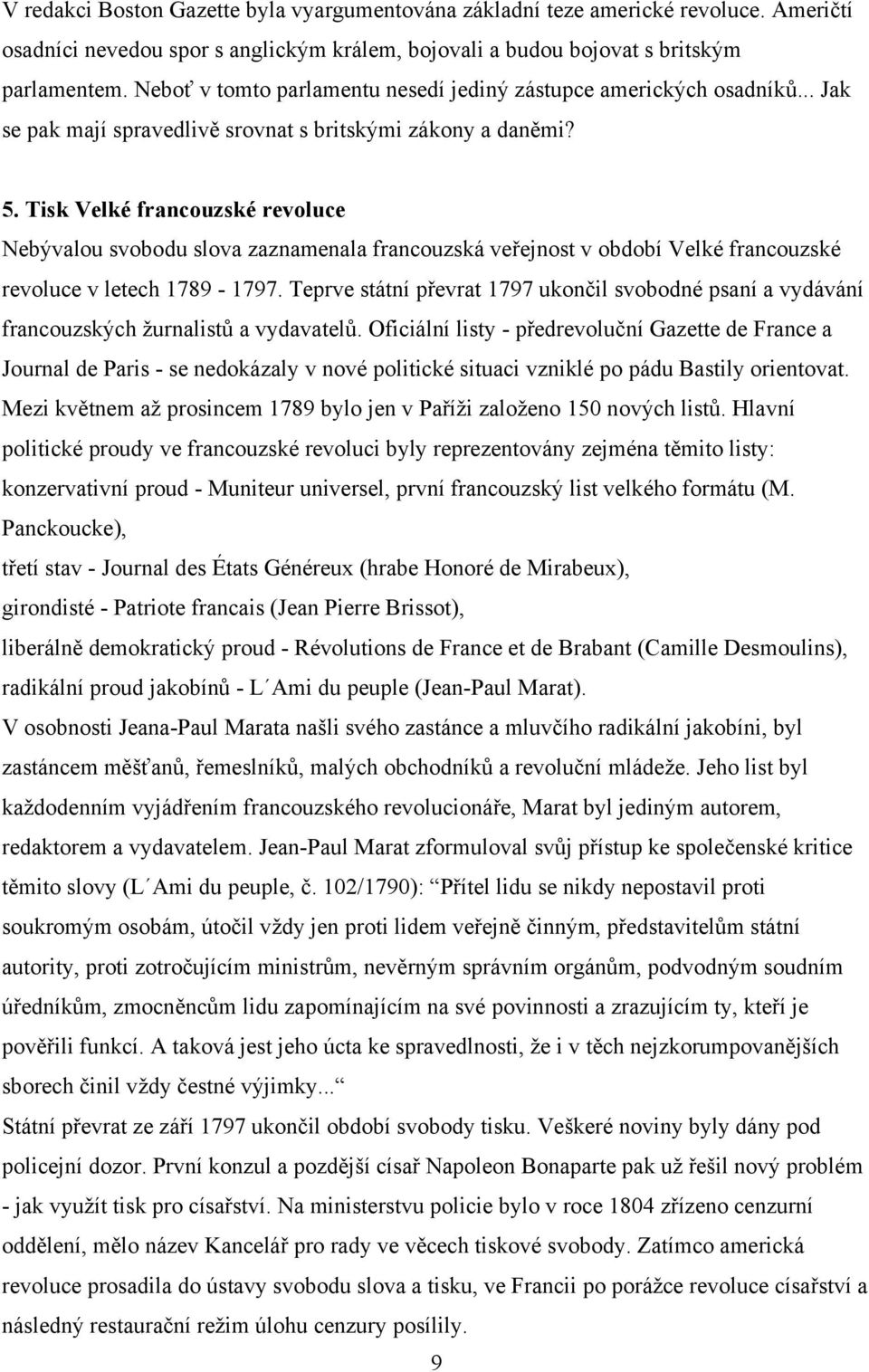 V redakci Boston Gazette byla vyargumentována základní teze americké revoluce. Američtí osadníci nevedou spor s anglickým králem, bojovali a budou bojovat s britským parlamentem. Neboť v tomto parlamentu nesedí jediný zástupce amerických osadníků... Jak se pak mají spravedlivě srovnat s britskými zákony a daněmi?

5. Tisk Velké francouzské revoluce

Nebývalou svobodu slova zaznamenala francouzská veřejnost v období Velké francouzské revoluce v letech 1789 - 1797. Teprve státní převrat 1797 ukončil svobodné psaní a vydávání francouzských žurnalistů a vydavatelů. Oficiální listy - předrevoluční Gazette de France a Journal de Paris - se nedokázaly v nové politické situaci vzniklé po pádu Bastily orientovat. Mezi květnem až prosincem 1789 bylo jen v Paříži založeno 150 nových listů. Hlavní politické proudy ve francouzské revoluci byly reprezentovány zejména těmito listy: konzervativní proud - Muniteur universel, první francouzský list velkého formátu (M. Panckoucke),
třetí stav - Journal des États Généreux (hrabe Honoré de Mirabeux),
girondisté - Patriote francais (Jean Pierre Brissot),
liberálně demokratický proud - Révolutions de France et de Brabant (Camille Desmoulins),
radikální proud jakobínů - L´Ami du peuple (Jean-Paul Marat).
V osobnosti Jeana-Paul Marata našli svého zastánce a mluvčího radikální jakobíni, byl zastáncem měšťanů, řemeslníků, malých obchodníků a revoluční mládeže. Jeho list byl každodenním vyjádřením francouzského revolucionáře, Marat byl jediným autorem, redaktorem a vydavatelem. Jean-Paul Marat zformuloval svůj přístup ke společenské kritice těmito slovy (L´Ami du peuple, č. 102/1790): Přítel lidu se nikdy nepostavil proti soukromým osobám, útočil vždy jen proti lidem veřejně činným, představitelům státní autority, proti zotročujícím ministrům, nevěrným správním orgánům, podvodným soudním úředníkům, zmocněncům lidu zapomínajícím na své povinnosti a zrazujícím ty, kteří je pověřili funkcí. A taková jest jeho úcta ke spravedlnosti, že i v těch nejzkorumpovanějších sborech činil vždy čestné výjimky...
Státní převrat ze září 1797 ukončil období svobody tisku. Veškeré noviny byly dány pod policejní dozor. První konzul a pozdější císař Napoleon Bonaparte pak už řešil nový problém - jak využít tisk pro císařství. Na ministerstvu policie bylo v roce 1804 zřízeno cenzurní oddělení, mělo název Kancelář pro rady ve věcech tiskové svobody. Zatímco americká revoluce prosadila do ústavy svobodu slova a tisku, ve Francii po porážce revoluce císařství a následný restaurační režim úlohu cenzury posílily.

9